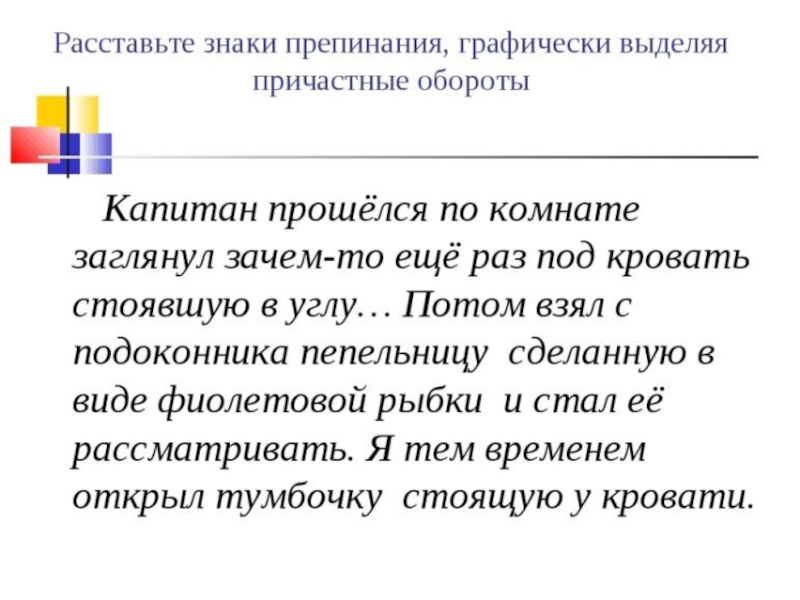 Расставьте знаки препинания, графически выделяя причастные обороты

Капитан прошёлся по комнате заглянул зачем-то ещё раз под кровать стоявшую в углу… Потом взял с подоконника пепельницу сделанную в виде фиолетовой рыбки и стал её рассматривать. Я тем временем открыл тумбочку стоящую у кровати.